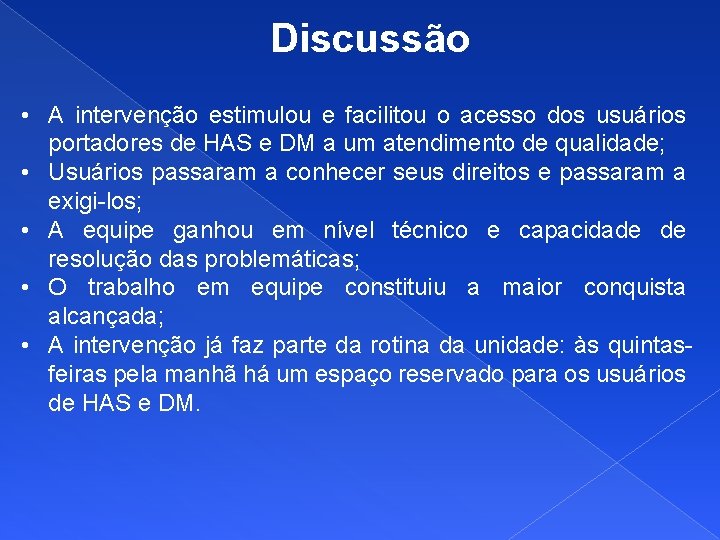 Discussão

• A intervenção estimulou e facilitou o acesso dos usuários portadores de HAS e DM a um atendimento de qualidade;
• Usuários passaram a conhecer seus direitos e passaram a exigi-los;
• A equipe ganhou em nível técnico e capacidade de resolução das problemáticas;
• O trabalho em equipe constituiu a maior conquista alcançada;
• A intervenção já faz parte da rotina da unidade: às quintas-feiras pela manhã há um espaço reservado para os usuários de HAS e DM.